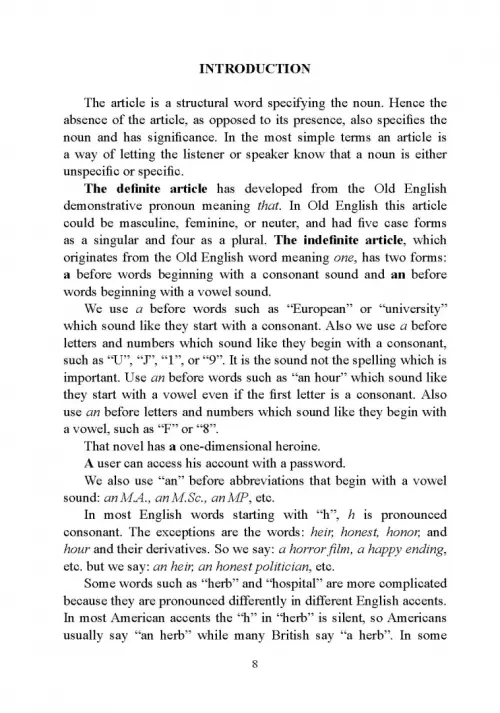 INTRODUCTION

The article is a structural word specifying the noun. Hence the absence of the article, as opposed to its presence, also specifies the noun and has significance. In the most simple terms an article is a way of letting the listener or speaker know that a noun is either unspecific or specific.

The definite article has developed from the Old English demonstrative pronoun meaning that. In Old English this article could be masculine, feminine, or neuter, and had five case forms as a singular and four as a plural. The indefinite article, which originates from the Old English word meaning one, has two forms: a before words beginning with a consonant sound and an before words beginning with a vowel sound.

We use a before words such as "European" or "university" which sound like they start with a consonant. Also we use a before letters and numbers which sound like they begin with a consonant, such as "U", "J", "1", or "9". It is the sound not the spelling which is important. Use an before words such as "an hour" which sound like they start with a vowel even if the first letter is a consonant. Also use an before letters and numbers which sound like they begin with a vowel, such as "F" or "8".

That novel has a one-dimensional heroine.

A user can access his account with a password.

We also use "an" before abbreviations that begin with a vowel sound: an M.A., an M.Sc., an MP, etc.

In most English words starting with "h", h is pronounced consonant. The exceptions are the words: heir, honest, honor, and hour and their derivatives. So we say: a horror film, a happy ending, etc. but we say: an heir, an honest politician, etc.

Some words such as "herb" and "hospital" are more complicated because they are pronounced differently in different English accents. In most American accents the "h" in "herb" is silent, so Americans usually say "an herb" while many British say "a herb". In some

8